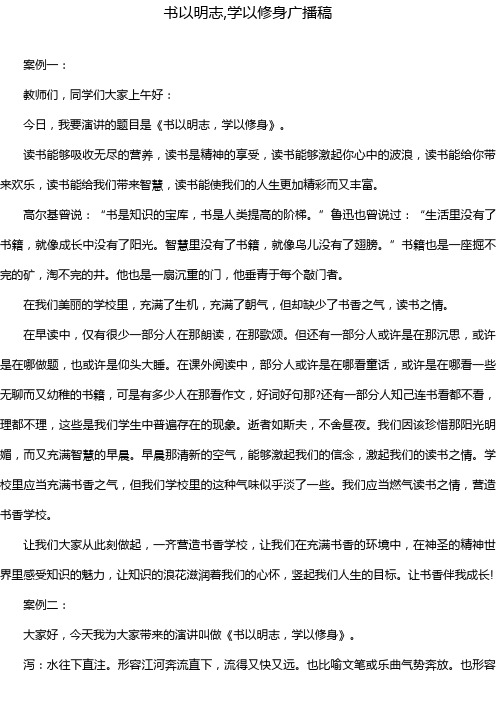 书以明志,学以修身广播稿

案例一：

教师们，同学们大家上午好：

今日，我要演讲的题目是《书以明志，学以修身》。

读书能够吸收无尽的营养，读书是精神的享受，读书能够激起你心中的波浪，读书能给你带来欢乐，读书能给我们带来智慧，读书能使我们的人生更加精彩而又丰富。

高尔基曾说：“书是知识的宝库，书是人类提高的阶梯。”鲁迅也曾说过：“生活里没有了书籍，就像成长中没有了阳光。智慧里没有了书籍，就像鸟儿没有了翅膀。”书籍也是一座掘不完的矿，淘不完的井。他也是一扇沉重的门，他垂青于每个敲门者。

在我们美丽的学校里，充满了生机，充满了朝气，但却缺少了书香之气，读书之情。

在早读中，仅有很少一部分人在那朗读，在那歌颂。但还有一部分人或许是在那沉思，或许是在哪做题，也或许是仰头大睡。在课外阅读中，部分人或许是在哪看童话，或许是在哪看一些无聊而又幼稚的书籍，可是有多少人在那看作文，好词好句那?还有一部分人知己连书看都不看，理都不理，这些是我们学生中普遍存在的现象。逝者如斯夫，不舍昼夜。我们因该珍惜那阳光明媚，而又充满智慧的早晨。早晨那清新的空气，能够激起我们的信念，激起我们的读书之情。学校里应当充满书香之气，但我们学校里的这种气味似乎淡了一些。我们应当燃气读书之情，营造书香学校。

让我们大家从此刻做起，一齐营造书香学校，让我们在充满书香的环境中，在神圣的精神世界里感受知识的魅力，让知识的浪花滋润着我们的心怀，竖起我们人生的目标。让书香伴我成长!

案例二：

大家好，今天我为大家带来的演讲叫做《书以明志，学以修身》。

泻：水往下直注。形容江河奔流直下，流得又快又远。也比喻文笔或乐曲气势奔放。也形容